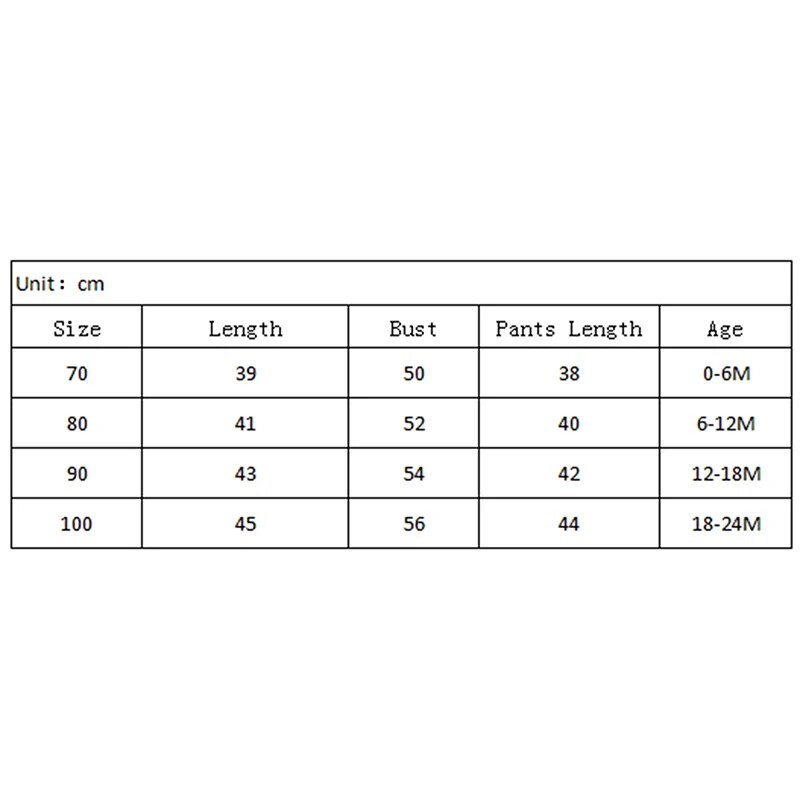 Unit: cm

| Size | Length | Bust | Pants Length | Age |
|---|---|---|---|---|
| 70 | 39 | 50 | 38 | 0-6M |
| 80 | 41 | 52 | 40 | 6-12M |
| 90 | 43 | 54 | 42 | 12-18M |
| 100 | 45 | 56 | 44 | 18-24M |